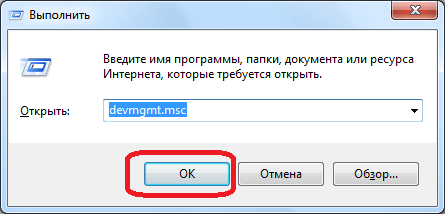 Выполнить

Введите имя программы, папки, документа или ресурса Интернета, которые требуется открыть.

Открыть: devmgmt.msc

OK Отмена Обзор...